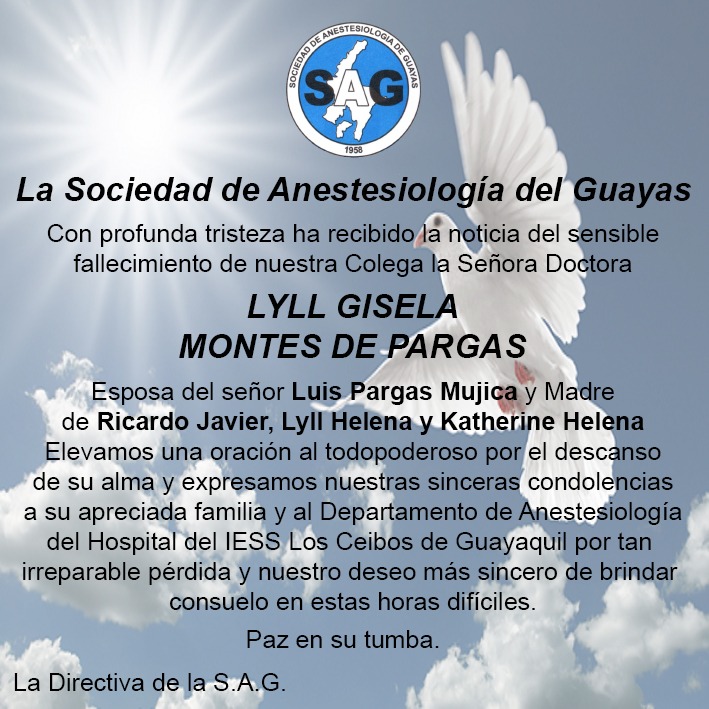 SOCIEDAD DE ANESTESIOLOGIA DE GUAYAS
SAG
1958

La Sociedad de Anestesiología del Guayas

Con profunda tristeza ha recibido la noticia del sensible fallecimiento de nuestra Colega la Señora Doctora

LYLL GISELA
MONTES DE PARGAS

Esposa del señor Luis Pargas Mujica y Madre de Ricardo Javier, Lyll Helena y Katherine Helena Elevamos una oración al todopoderoso por el descanso de su alma y expresamos nuestras sinceras condolencias a su apreciada familia y al Departamento de Anestesiología del Hospital del IESS Los Ceibos de Guayaquil por tan irreparable pérdida y nuestro deseo más sincero de brindar consuelo en estas horas difíciles.

Paz en su tumba.

La Directiva de la S.A.G.